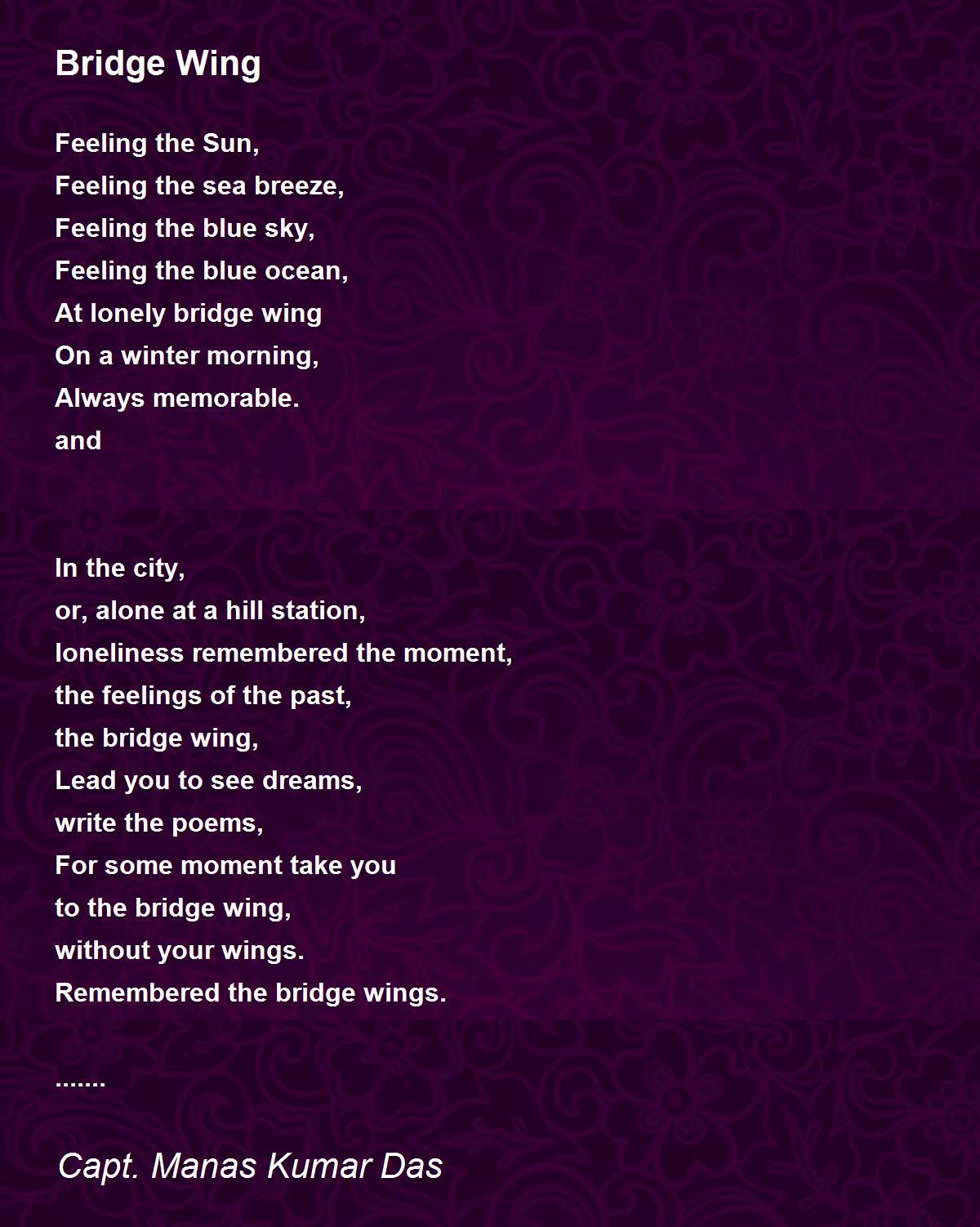 Bridge Wing

Feeling the Sun,
Feeling the sea breeze,
Feeling the blue sky,
Feeling the blue ocean,
At lonely bridge wing
On a winter morning,
Always memorable.
and

In the city,
or, alone at a hill station,
loneliness remembered the moment,
the feelings of the past,
the bridge wing,
Lead you to see dreams,
write the poems,
For some moment take you
to the bridge wing,
without your wings.
Remembered the bridge wings.

.......

Capt. Manas Kumar Das